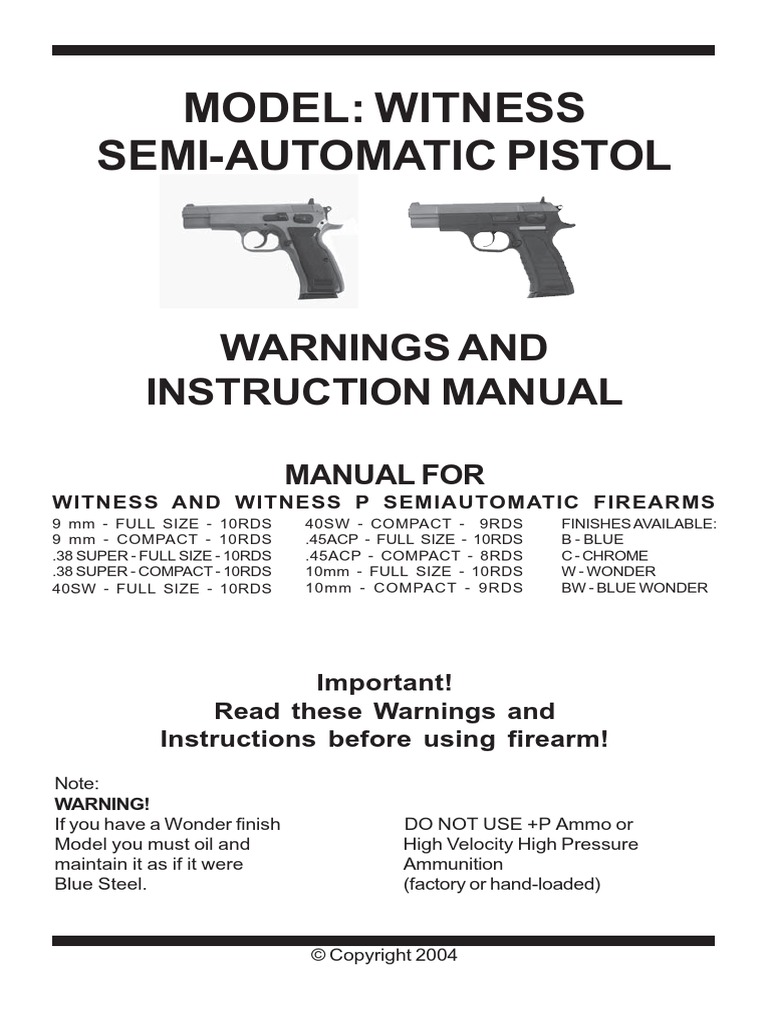 MODEL: WITNESS
SEMI-AUTOMATIC PISTOL

WARNINGS AND
INSTRUCTION MANUAL

MANUAL FOR
WITNESS AND WITNESS P SEMIAUTOMATIC FIREARMS

9 mm - FULL SIZE - 10RDS
9 mm - COMPACT - 10RDS
.38 SUPER - FULL SIZE - 10RDS
.38 SUPER - COMPACT - 10RDS
40SW - FULL SIZE - 10RDS

40SW - COMPACT - 9RDS
.45ACP - FULL SIZE - 10RDS
.45ACP - COMPACT - 8RDS
10mm - FULL SIZE - 10RDS
10mm - COMPACT - 9RDS

FINISHES AVAILABLE:
B - BLUE
C - CHROME
W - WONDER
BW - BLUE WONDER

Important!
Read these Warnings and
Instructions before using firearm!

Note:
WARNING!
If you have a Wonder finish Model you must oil and maintain it as if it were Blue Steel.

DO NOT USE +P Ammo or High Velocity High Pressure Ammunition (factory or hand-loaded)

© Copyright 2004